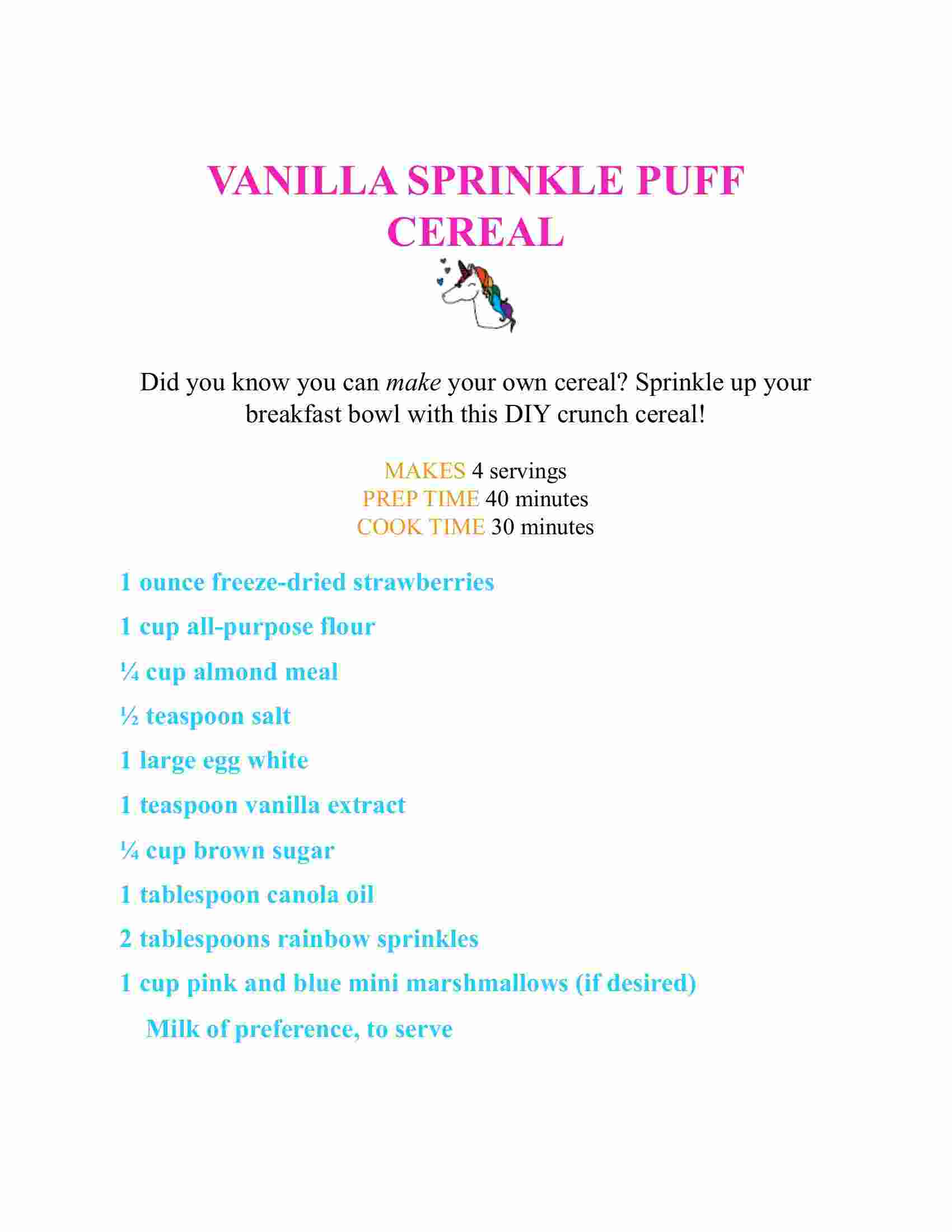 VANILLA SPRINKLE PUFF CEREAL

Did you know you can make your own cereal? Sprinkle up your breakfast bowl with this DIY crunch cereal!

MAKES 4 servings
PREP TIME 40 minutes
COOK TIME 30 minutes

1 ounce freeze-dried strawberries

1 cup all-purpose flour

¼ cup almond meal

½ teaspoon salt

1 large egg white

1 teaspoon vanilla extract

¼ cup brown sugar

1 tablespoon canola oil

2 tablespoons rainbow sprinkles

1 cup pink and blue mini marshmallows (if desired)

Milk of preference, to serve